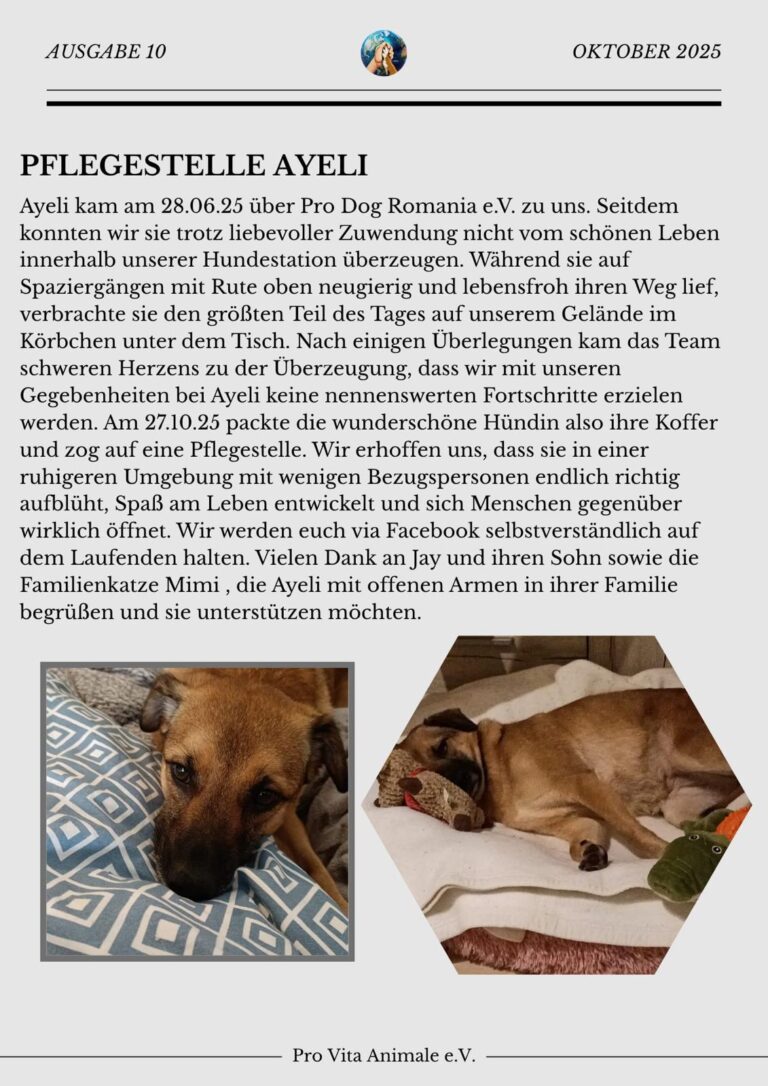 AUSGABE 10

OKTOBER 2025

PFLEGESTELLE AYELI

Ayeli kam am 28.06.25 über Pro Dog Romania e.V. zu uns. Seitdem konnten wir sie trotz liebevoller Zuwendung nicht vom schönen Leben innerhalb unserer Hundestation überzeugen. Während sie auf Spaziergängen mit Rute oben neugierig und lebensfroh ihren Weg lief, verbrachte sie den größten Teil des Tages auf unserem Gelände im Körbchen unter dem Tisch. Nach einigen Überlegungen kam das Team schweren Herzens zu der Überzeugung, dass wir mit unseren Gegebenheiten bei Ayeli keine nennenswerten Fortschritte erzielen werden. Am 27.10.25 packte die wunderschöne Hündin also ihre Koffer und zog auf eine Pflegestelle. Wir erhoffen uns, dass sie in einer ruhigeren Umgebung mit wenigen Bezugspersonen endlich richtig aufblüht, Spaß am Leben entwickelt und sich Menschen gegenüber wirklich öffnet. Wir werden euch via Facebook selbstverständlich auf dem Laufenden halten. Vielen Dank an Jay und ihren Sohn sowie die Familienkatze Mimi , die Ayeli mit offenen Armen in ihrer Familie begrüßen und sie unterstützen möchten.

Pro Vita Animale e.V.